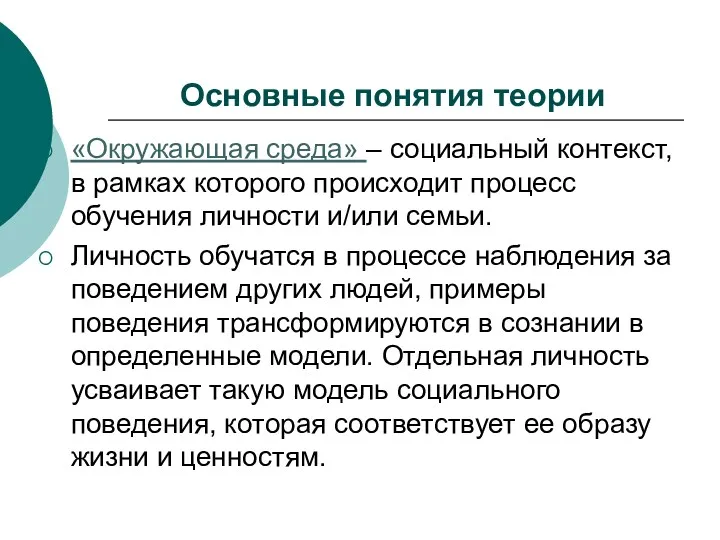 Основные понятия теории

«Окружающая среда» – социальный контекст, в рамках которого происходит процесс обучения личности и/или семьи.

Личность обучатся в процессе наблюдения за поведением других людей, примеры поведения трансформируются в сознании в определенные модели. Отдельная личность усваивает такую модель социального поведения, которая соответствует ее образу жизни и ценностям.